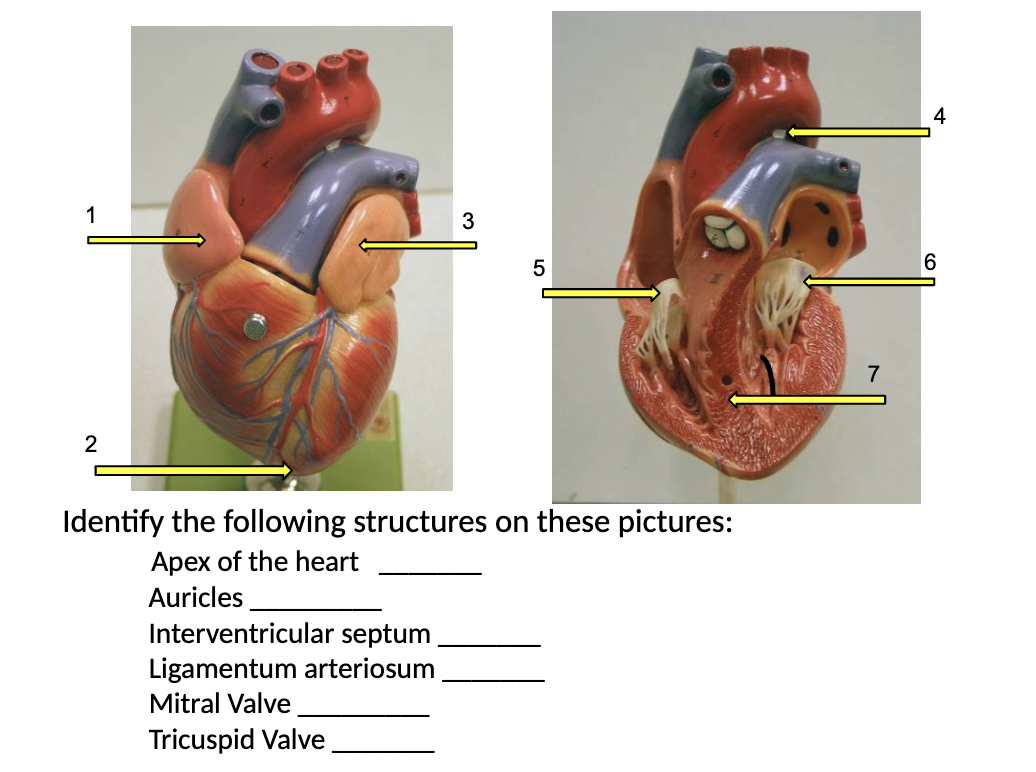 1
3
2
4
5
6
7

Identify the following structures on these pictures:

Apex of the heart _______

Auricles _________

Interventricular septum _______

Ligamentum arteriosum _______

Mitral Valve _________

Tricuspid Valve _______